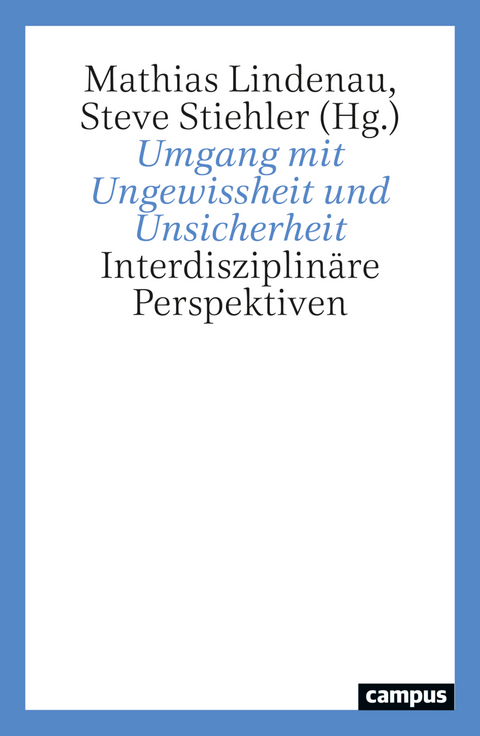 Mathias Lindenau, Steve Stiehler (Hg.)
Umgang mit Ungewissheit und Unsicherheit
Interdisziplinäre Perspektiven

campus